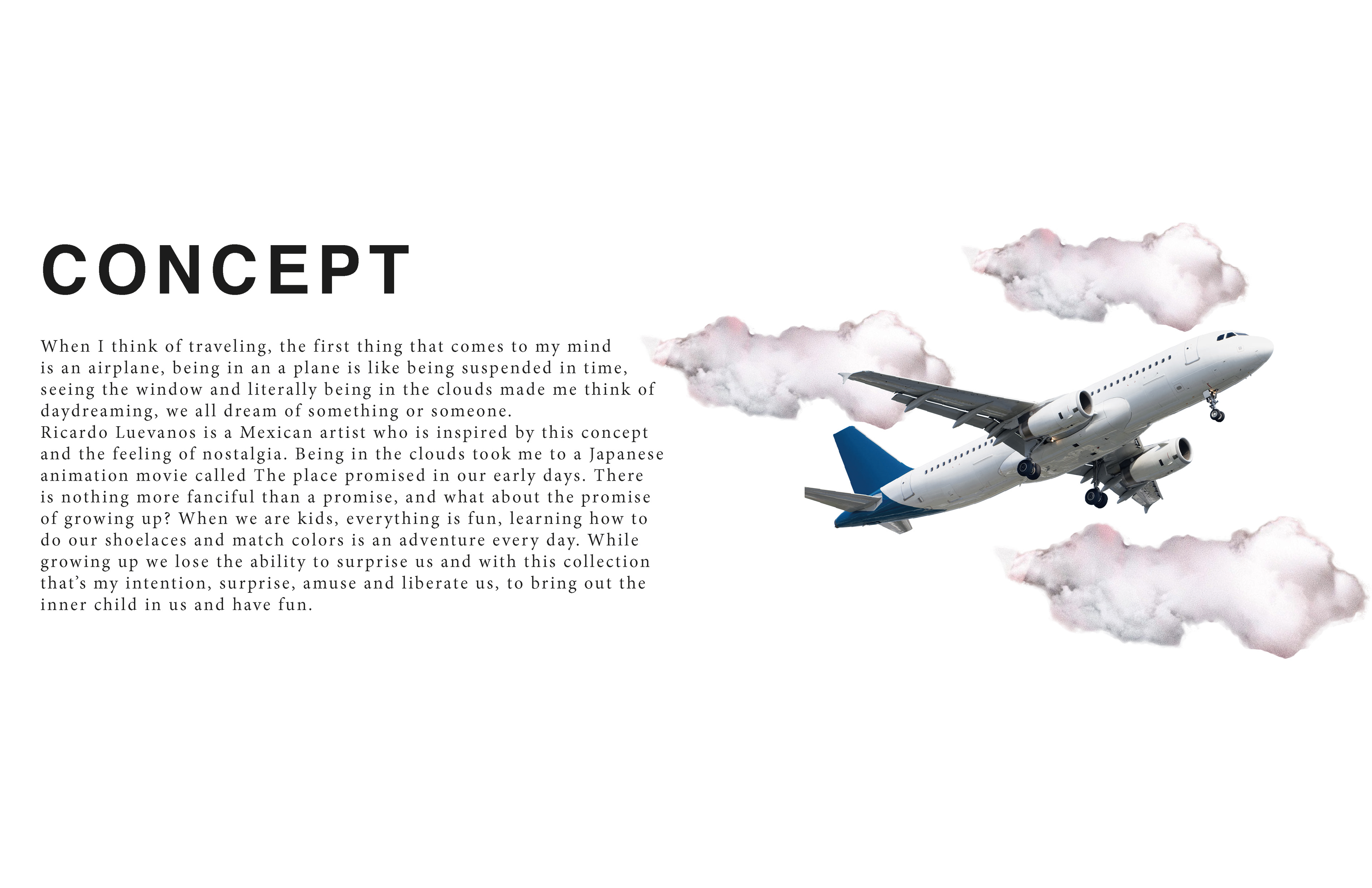 CONCEPT

When I think of traveling, the first thing that comes to my mind is an airplane, being in an a plane is like being suspended in time, seeing the window and literally being in the clouds made me think of daydreaming, we all dream of something or someone.

Ricardo Luevanos is a Mexican artist who is inspired by this concept and the feeling of nostalgia. Being in the clouds took me to a Japanese animation movie called The place promised in our early days. There is nothing more fanciful than a promise, and what about the promise of growing up? When we are kids, everything is fun, learning how to do our shoelaces and match colors is an adventure every day. While growing up we lose the ability to surprise us and with this collection that's my intention, surprise, amuse and liberate us, to bring out the inner child in us and have fun.